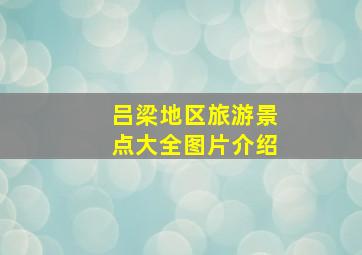 吕梁地区旅游景点大全图片介绍